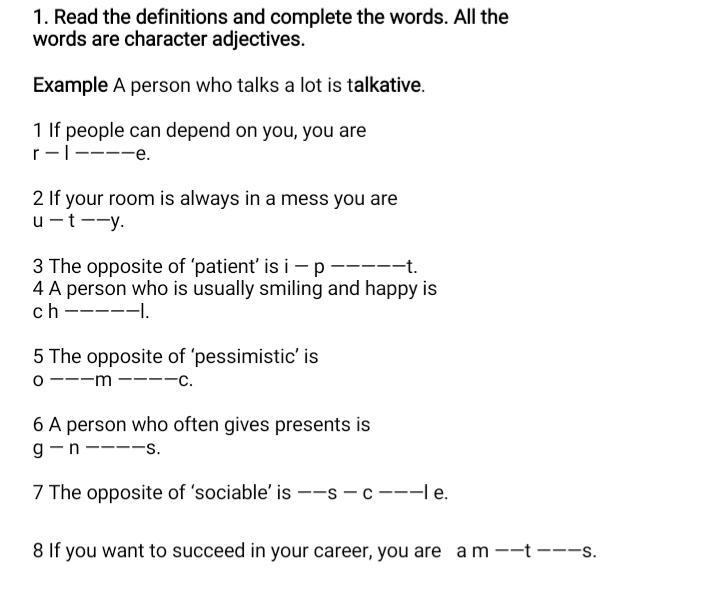 1. Read the definitions and complete the words. All the words are character adjectives.

Example A person who talks a lot is talkative.

1 If people can depend on you, you are r – l – – – – e.

2 If your room is always in a mess you are u – t – – y.

3 The opposite of 'patient' is i – p – – – – – t.
4 A person who is usually smiling and happy is c h – – – – – l.

5 The opposite of 'pessimistic' is o – – – m – – – – c.

6 A person who often gives presents is g – n – – – – s.

7 The opposite of 'sociable' is – – s – c – – – l e.

8 If you want to succeed in your career, you are a m – – t – – – s.